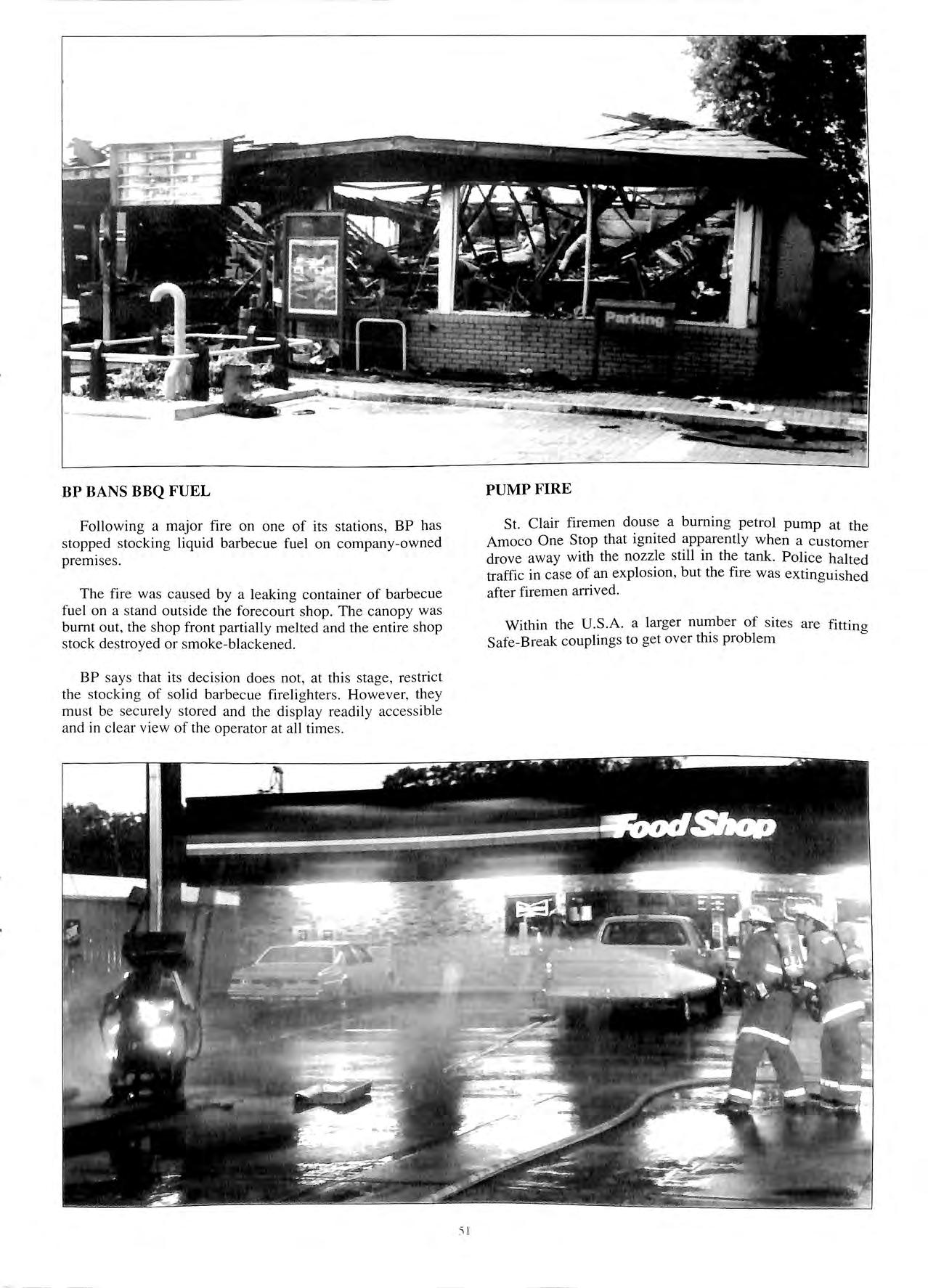 Parking

BP BANS BBQ FUEL

Following a major fire on one of its stations, BP has stopped stocking liquid barbecue fuel on company-owned premises.

The fire was caused by a leaking container of barbecue fuel on a stand outside the forecourt shop. The canopy was burnt out, the shop front partially melted and the entire shop stock destroyed or smoke-blackened.

BP says that its decision does not, at this stage, restrict the stocking of solid barbecue firelighters. However, they must be securely stored and the display readily accessible and in clear view of the operator at all times.

PUMP FIRE

St. Clair firemen douse a burning petrol pump at the Amoco One Stop that ignited apparently when a customer drove away with the nozzle still in the tank. Police halted traffic in case of an explosion, but the fire was extinguished after firemen arrived.

Within the U.S.A. a larger number of sites are fitting Safe-Break couplings to get over this problem

Food Shop

51